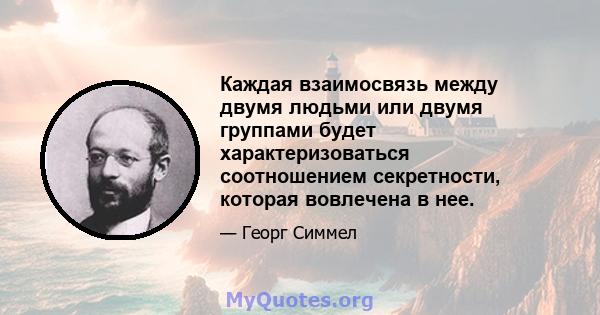 Каждая взаимосвязь между двумя людьми или двумя группами будет характеризоваться соотношением секретности, которая вовлечена в нее.

— Георг Симмел

MyQuotes.org